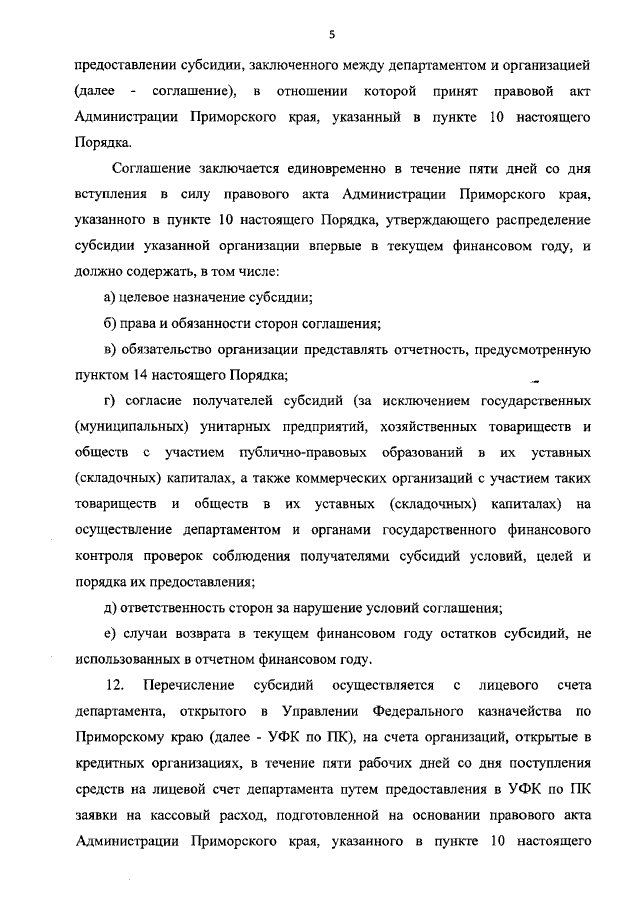 5

предоставлении субсидии, заключенного между департаментом и организацией (далее - соглашение), в отношении которой принят правовой акт Администрации Приморского края, указанный в пункте 10 настоящего Порядка.

Соглашение заключается единовременно в течение пяти дней со дня вступления в силу правового акта Администрации Приморского края, указанного в пункте 10 настоящего Порядка, утверждающего распределение субсидии указанной организации впервые в текущем финансовом году, и должно содержать, в том числе:

а) целевое назначение субсидии;

б) права и обязанности сторон соглашения;

в) обязательство организации представлять отчетность, предусмотренную пунктом 14 настоящего Порядка;

г) согласие получателей субсидий (за исключением государственных (муниципальных) унитарных предприятий, хозяйственных товариществ и обществ с участием публично-правовых образований в их уставных (складочных) капиталах, а также коммерческих организаций с участием таких товариществ и обществ в их уставных (складочных) капиталах) на осуществление департаментом и органами государственного финансового контроля проверок соблюдения получателями субсидий условий, целей и порядка их предоставления;

д) ответственность сторон за нарушение условий соглашения;

е) случаи возврата в текущем финансовом году остатков субсидий, не использованных в отчетном финансовом году.

12. Перечисление субсидий осуществляется с лицевого счета департамента, открытого в Управлении Федерального казначейства по Приморскому краю (далее - УФК по ПК), на счета организаций, открытые в кредитных организациях, в течение пяти рабочих дней со дня поступления средств на лицевой счет департамента путем предоставления в УФК по ПК заявки на кассовый расход, подготовленной на основании правового акта Администрации Приморского края, указанного в пункте 10 настоящего